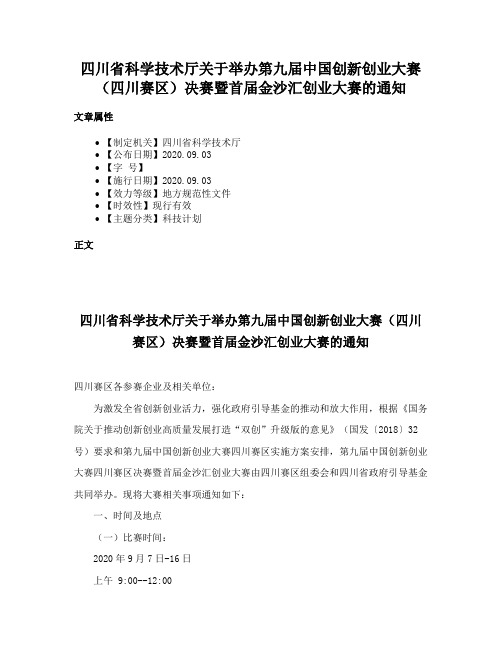 四川省科学技术厅关于举办第九届中国创新创业大赛（四川赛区）决赛暨首届金沙汇创业大赛的通知

文章属性

- 【制定机关】四川省科学技术厅
- 【公布日期】2020.09.03
- 【字 号】
- 【施行日期】2020.09.03
- 【效力等级】地方规范性文件
- 【时效性】现行有效
- 【主题分类】科技计划

正文

四川省科学技术厅关于举办第九届中国创新创业大赛（四川赛区）决赛暨首届金沙汇创业大赛的通知

四川赛区各参赛企业及相关单位：

为激发全省创新创业活力，强化政府引导基金的推动和放大作用，根据《国务院关于推动创新创业高质量发展打造“双创”升级版的意见》（国发〔2018〕32号）要求和第九届中国创新创业大赛四川赛区实施方案安排，第九届中国创新创业大赛四川赛区决赛暨首届金沙汇创业大赛由四川赛区组委会和四川省政府引导基金共同举办。现将大赛相关事项通知如下：

一、时间及地点

（一）比赛时间：

2020年9月7日-16日

上午 9:00--12:00